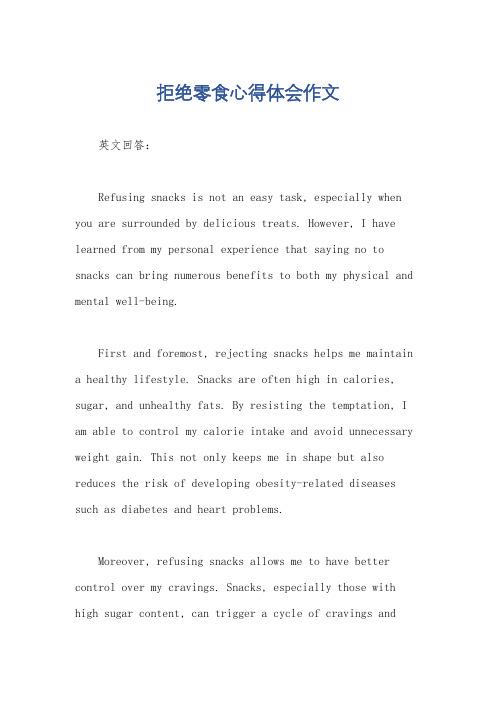 拒绝零食心得体会作文

英文回答：

Refusing snacks is not an easy task, especially when you are surrounded by delicious treats. However, I have learned from my personal experience that saying no to snacks can bring numerous benefits to both my physical and mental well-being.

First and foremost, rejecting snacks helps me maintain a healthy lifestyle. Snacks are often high in calories, sugar, and unhealthy fats. By resisting the temptation, I am able to control my calorie intake and avoid unnecessary weight gain. This not only keeps me in shape but also reduces the risk of developing obesity-related diseases such as diabetes and heart problems.

Moreover, refusing snacks allows me to have better control over my cravings. Snacks, especially those with high sugar content, can trigger a cycle of cravings and